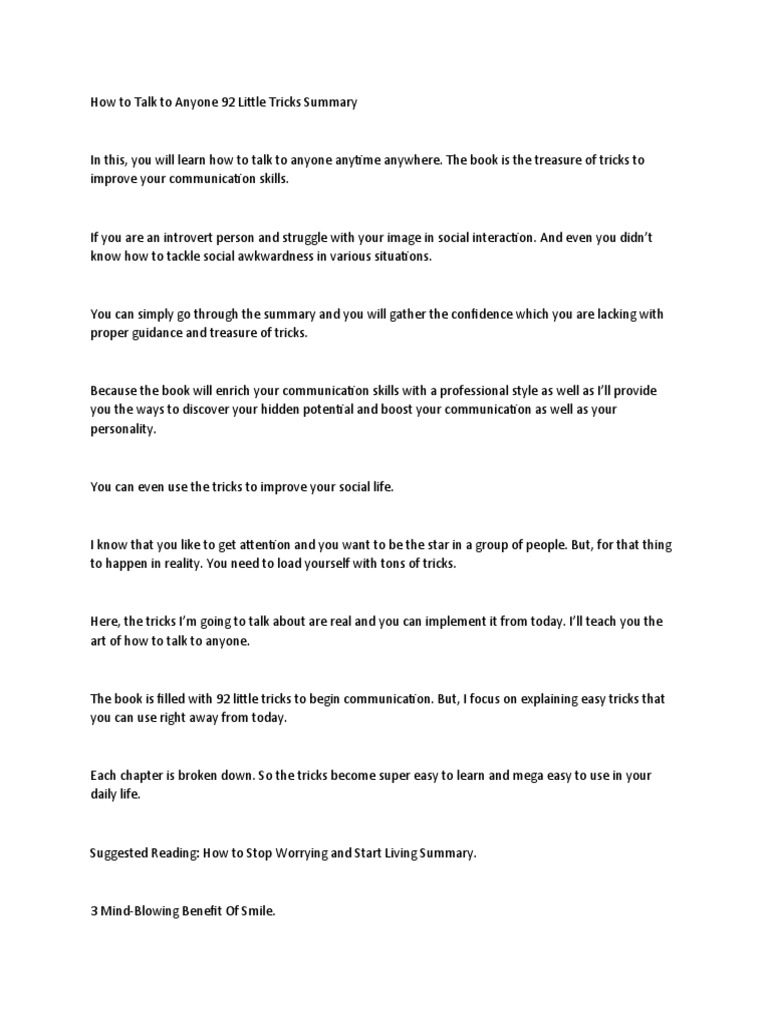 How to Talk to Anyone 92 Little Tricks Summary

In this, you will learn how to talk to anyone anytime anywhere. The book is the treasure of tricks to improve your communication skills.

If you are an introvert person and struggle with your image in social interaction. And even you didn't know how to tackle social awkwardness in various situations.

You can simply go through the summary and you will gather the confidence which you are lacking with proper guidance and treasure of tricks.

Because the book will enrich your communication skills with a professional style as well as I'll provide you the ways to discover your hidden potential and boost your communication as well as your personality.

You can even use the tricks to improve your social life.

I know that you like to get attention and you want to be the star in a group of people. But, for that thing to happen in reality. You need to load yourself with tons of tricks.

Here, the tricks I'm going to talk about are real and you can implement it from today. I'll teach you the art of how to talk to anyone.

The book is filled with 92 little tricks to begin communication. But, I focus on explaining easy tricks that you can use right away from today.

Each chapter is broken down. So the tricks become super easy to learn and mega easy to use in your daily life.

Suggested Reading: How to Stop Worrying and Start Living Summary.

3 Mind-Blowing Benefit Of Smile.